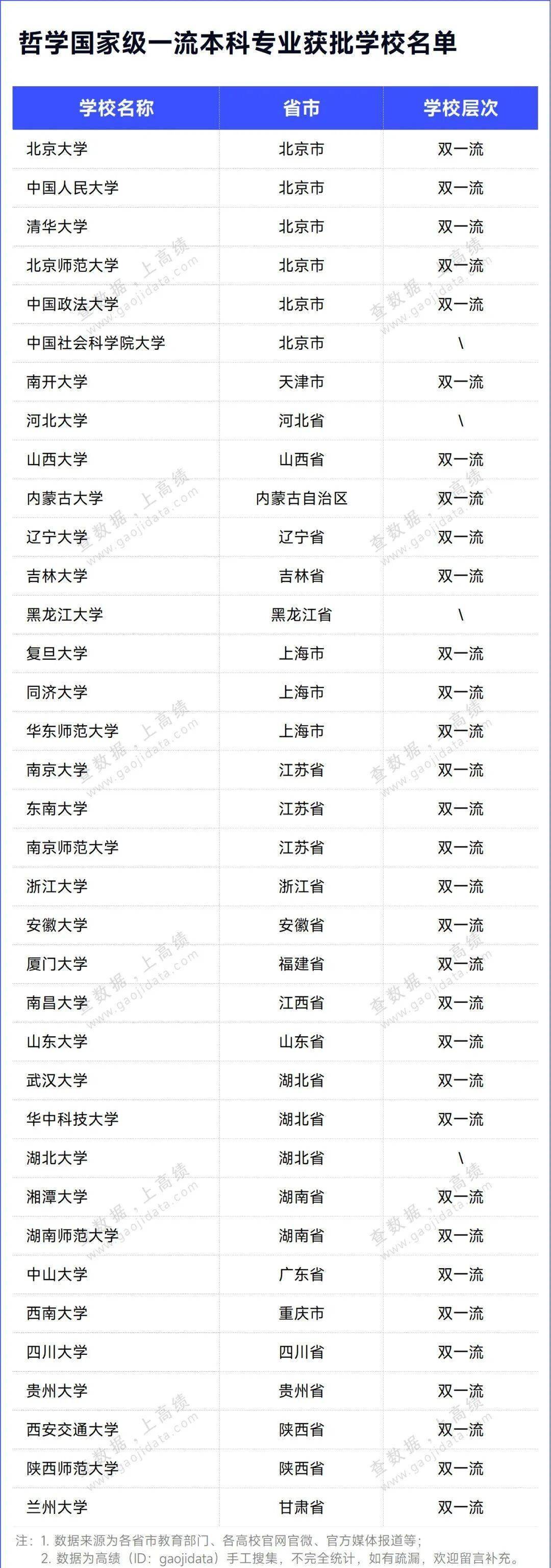 哲学国家级一流本科专业获批学校名单

| 学校名称 | 省市 | 学校层次 |
|---|---|---|
| 北京大学 | 北京市 | 双一流 |
| 中国人民大学 | 北京市 | 双一流 |
| 清华大学 | 北京市 | 双一流 |
| 北京师范大学 | 北京市 | 双一流 |
| 中国政法大学 | 北京市 | 双一流 |
| 中国社会科学院大学 | 北京市 | \ |
| 南开大学 | 天津市 | 双一流 |
| 河北大学 | 河北省 | \ |
| 山西大学 | 山西省 | 双一流 |
| 内蒙古大学 | 内蒙古自治区 | 双一流 |
| 辽宁大学 | 辽宁省 | 双一流 |
| 吉林大学 | 吉林省 | 双一流 |
| 黑龙江大学 | 黑龙江省 | \ |
| 复旦大学 | 上海市 | 双一流 |
| 同济大学 | 上海市 | 双一流 |
| 华东师范大学 | 上海市 | 双一流 |
| 南京大学 | 江苏省 | 双一流 |
| 东南大学 | 江苏省 | 双一流 |
| 南京师范大学 | 江苏省 | 双一流 |
| 浙江大学 | 浙江省 | 双一流 |
| 安徽大学 | 安徽省 | 双一流 |
| 厦门大学 | 福建省 | 双一流 |
| 南昌大学 | 江西省 | 双一流 |
| 山东大学 | 山东省 | 双一流 |
| 武汉大学 | 湖北省 | 双一流 |
| 华中科技大学 | 湖北省 | 双一流 |
| 湖北大学 | 湖北省 | \ |
| 湘潭大学 | 湖南省 | 双一流 |
| 湖南师范大学 | 湖南省 | 双一流 |
| 中山大学 | 广东省 | 双一流 |
| 西南大学 | 重庆市 | 双一流 |
| 四川大学 | 四川省 | 双一流 |
| 贵州大学 | 贵州省 | 双一流 |
| 西安交通大学 | 陕西省 | 双一流 |
| 陕西师范大学 | 陕西省 | 双一流 |
| 兰州大学 | 甘肃省 | 双一流 |

注：1.数据来源为各省市教育部门、各高校官网官微、官方媒体报道等；
2.数据为高绩（ID：gaojidata）手工搜集，不完全统计，如有疏漏，欢迎留言补充。

查数据，上高绩 www.gaojidata.com